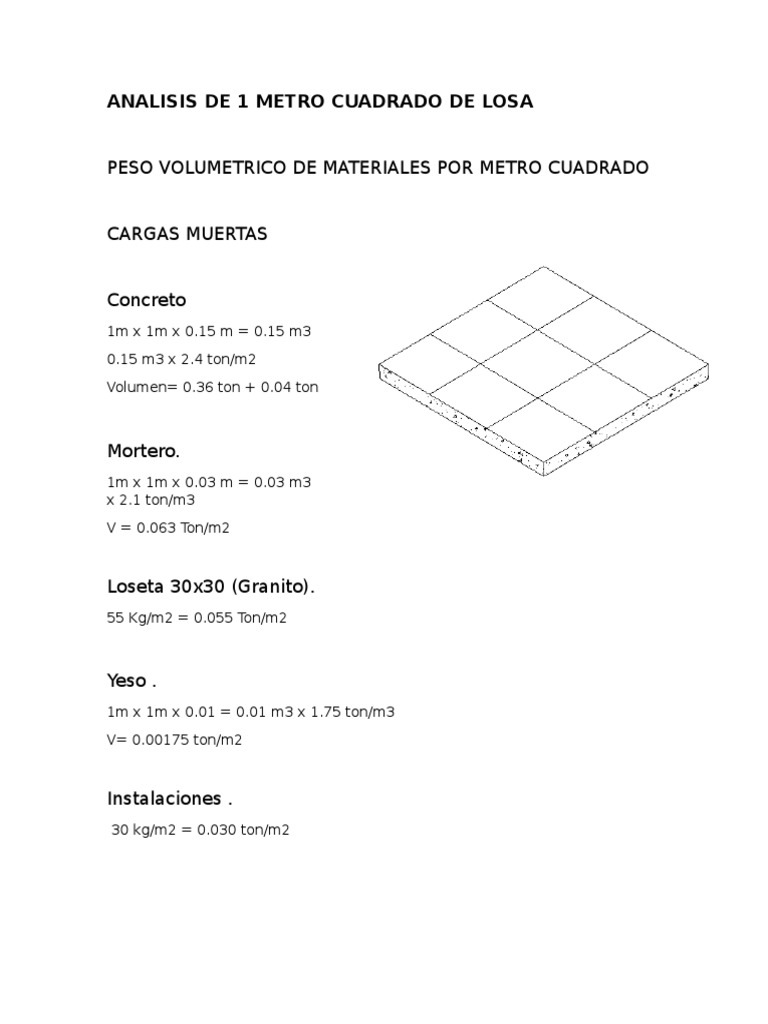 ANALISIS DE 1 METRO CUADRADO DE LOSA

PESO VOLUMETRICO DE MATERIALES POR METRO CUADRADO

CARGAS MUERTAS

Concreto

1m x 1m x 0.15 m = 0.15 m3

0.15 m3 x 2.4 ton/m2

Volumen= 0.36 ton + 0.04 ton

Mortero.

1m x 1m x 0.03 m = 0.03 m3 x 2.1 ton/m3

V = 0.063 Ton/m2

Loseta 30x30 (Granito).

55 Kg/m2 = 0.055 Ton/m2

Yeso .

1m x 1m x 0.01 = 0.01 m3 x 1.75 ton/m3

V= 0.00175 ton/m2

Instalaciones .

30 kg/m2 = 0.030 ton/m2